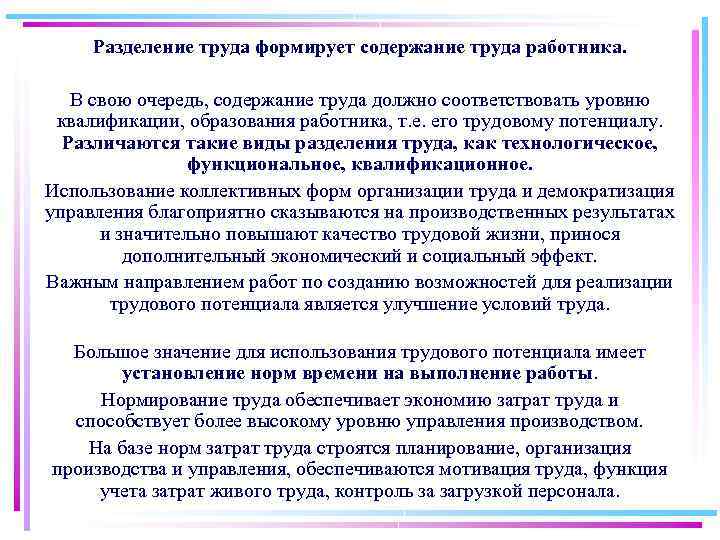 Разделение труда формирует содержание труда работника.

В свою очередь, содержание труда должно соответствовать уровню квалификации, образования работника, т.е. его трудовому потенциалу. Различаются такие виды разделения труда, как технологическое, функциональное, квалификационное.

Использование коллективных форм организации труда и демократизация управления благоприятно сказываются на производственных результатах и значительно повышают качество трудовой жизни, принося дополнительный экономический и социальный эффект.

Важным направлением работ по созданию возможностей для реализации трудового потенциала является улучшение условий труда.

Большое значение для использования трудового потенциала имеет установление норм времени на выполнение работы.

Нормирование труда обеспечивает экономию затрат труда и способствует более высокому уровню управления производством.

На базе норм затрат труда строятся планирование, организация производства и управления, обеспечиваются мотивация труда, функция учета затрат живого труда, контроль за загрузкой персонала.